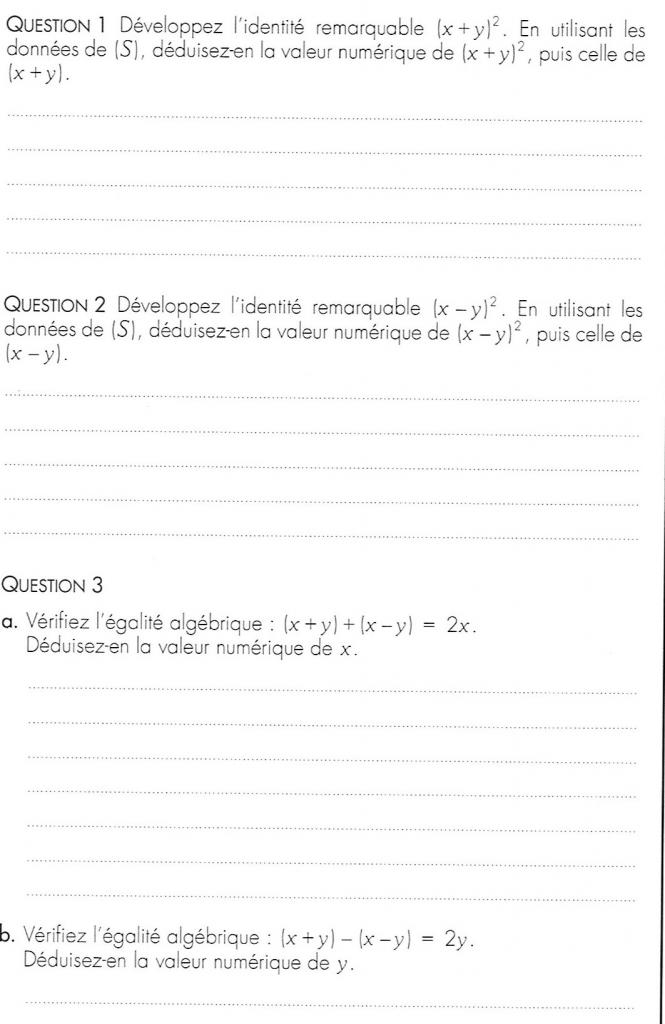 QUESTION 1 Développez l'identité remarquable $(x+y)^2$. En utilisant les données de $(S)$, déduisez-en la valeur numérique de $(x+y)^2$, puis celle de $(x+y)$.

QUESTION 2 Développez l'identité remarquable $(x-y)^2$. En utilisant les données de $(S)$, déduisez-en la valeur numérique de $(x-y)^2$, puis celle de $(x-y)$.

QUESTION 3

a. Vérifiez l'égalité algébrique : $(x+y)+(x-y) = 2x$.
Déduisez-en la valeur numérique de $x$.

b. Vérifiez l'égalité algébrique : $(x+y)-(x-y) = 2y$.
Déduisez-en la valeur numérique de $y$.